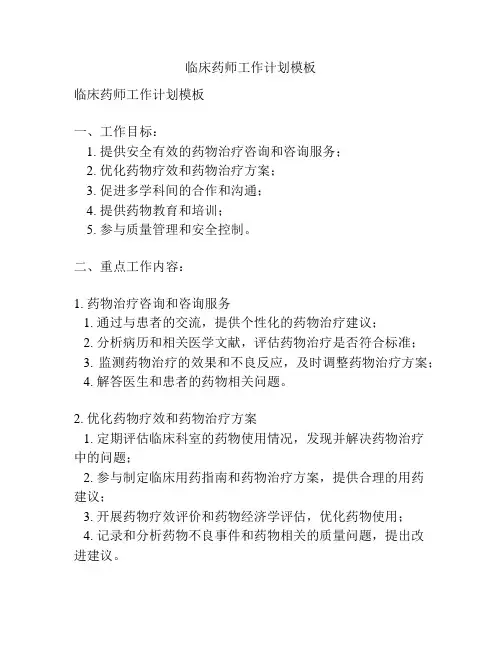 临床药师工作计划模板

临床药师工作计划模板

一、工作目标：
1. 提供安全有效的药物治疗咨询和咨询服务；
2. 优化药物疗效和药物治疗方案；
3. 促进多学科间的合作和沟通；
4. 提供药物教育和培训；
5. 参与质量管理和安全控制。

二、重点工作内容：

1. 药物治疗咨询和咨询服务
1. 通过与患者的交流，提供个性化的药物治疗建议；
2. 分析病历和相关医学文献，评估药物治疗是否符合标准；
3. 监测药物治疗的效果和不良反应，及时调整药物治疗方案；
4. 解答医生和患者的药物相关问题。

2. 优化药物疗效和药物治疗方案
1. 定期评估临床科室的药物使用情况，发现并解决药物治疗中的问题；
2. 参与制定临床用药指南和药物治疗方案，提供合理的用药建议；
3. 开展药物疗效评价和药物经济学评估，优化药物使用；
4. 记录和分析药物不良事件和药物相关的质量问题，提出改进建议。